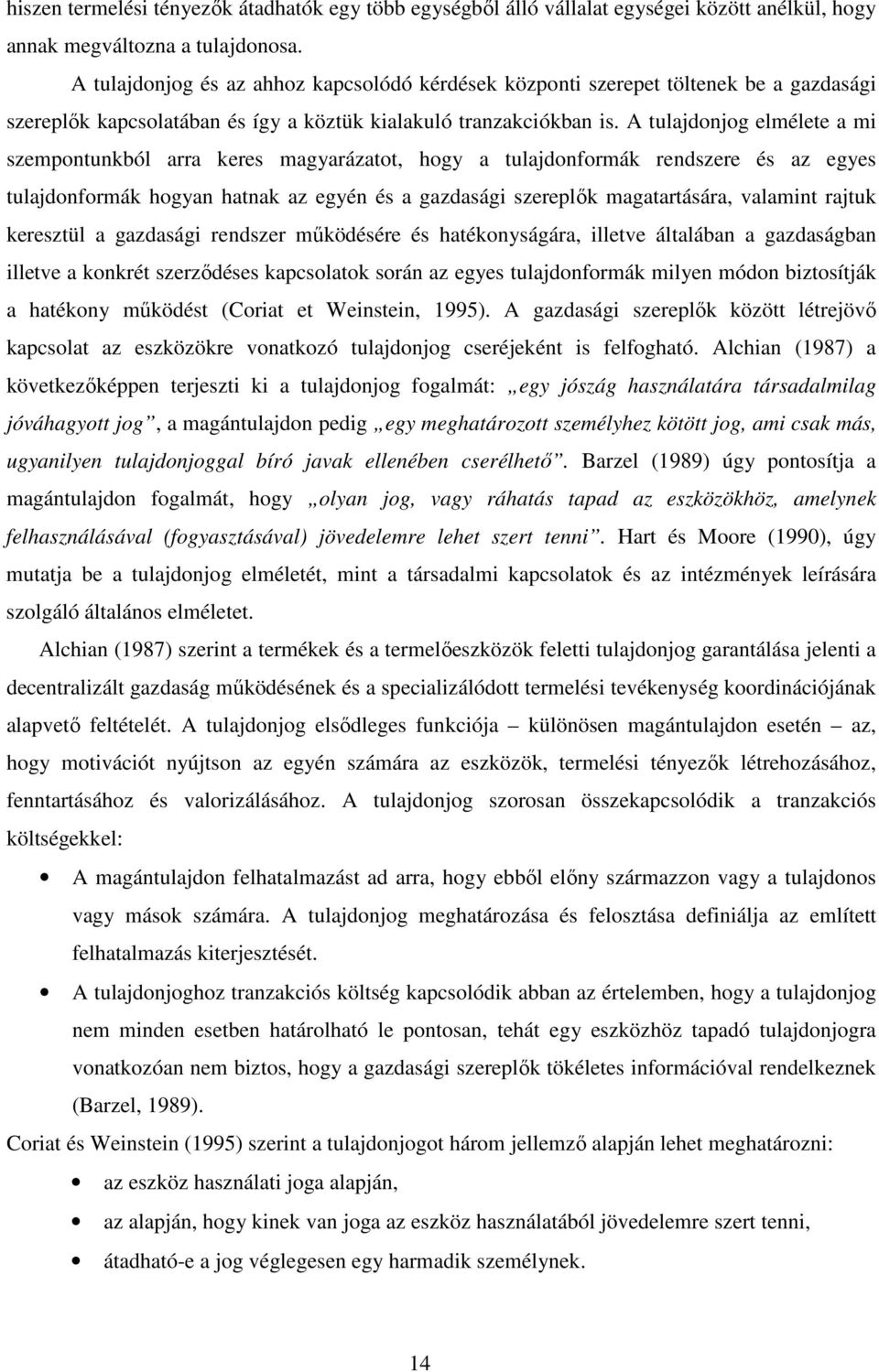 hiszen termelési tényezők átadhatók egy több egységből álló vállalat egységei között anélkül, hogy annak megváltozna a tulajdonosa.

A tulajdonjog és az ahhoz kapcsolódó kérdések központi szerepet töltenek be a gazdasági szereplők kapcsolatában és így a köztük kialakuló tranzakciókban is. A tulajdonjog elmélete a mi szempontunkból arra keres magyarázatot, hogy a tulajdonformák rendszere és az egyes tulajdonformák hogyan hatnak az egyén és a gazdasági szereplők magatartására, valamint rajtuk keresztül a gazdasági rendszer működésére és hatékonyságára, illetve általában a gazdaságban illetve a konkrét szerződéses kapcsolatok során az egyes tulajdonformák milyen módon biztosítják a hatékony működést (Coriat et Weinstein, 1995). A gazdasági szereplők között létrejövő kapcsolat az eszközökre vonatkozó tulajdonjog cseréjeként is felfogható. Alchian (1987) a következőképpen terjeszti ki a tulajdonjog fogalmát: „egy jószág használatára társadalmilag jóváhagyott jog”, a magántulajdon pedig „egy meghatározott személyhez kötött jog, ami csak más, ugyanilyen tulajdonjoggal bíró javak ellenében cserélhető”. Barzel (1989) úgy pontosítja a magántulajdon fogalmát, hogy „olyan jog, vagy ráhatás tapad az eszközökhöz, amelynek felhasználásával (fogyasztásával) jövedelemre lehet szert tenni”. Hart és Moore (1990), úgy mutatja be a tulajdonjog elméletét, mint a társadalmi kapcsolatok és az intézmények leírására szolgáló általános elméletet.

Alchian (1987) szerint a termékek és a termelőeszközök feletti tulajdonjog garantálása jelenti a decentralizált gazdaság működésének és a specializálódott termelési tevékenység koordinációjának alapvető feltételét. A tulajdonjog elsődleges funkciója – különösen magántulajdon esetén – az, hogy motivációt nyújtson az egyén számára az eszközök, termelési tényezők létrehozásához, fenntartásához és valorizálásához. A tulajdonjog szorosan összekapcsolódik a tranzakciós költségekkel:

• A magántulajdon felhatalmazást ad arra, hogy ebből előny származzon vagy a tulajdonos vagy mások számára. A tulajdonjog meghatározása és felosztása definiálja az említett felhatalmazás kiterjesztését.

• A tulajdonjoghoz tranzakciós költség kapcsolódik abban az értelemben, hogy a tulajdonjog nem minden esetben határolható le pontosan, tehát egy eszközhöz tapadó tulajdonjogra vonatkozóan nem biztos, hogy a gazdasági szereplők tökéletes információval rendelkeznek (Barzel, 1989).

Coriat és Weinstein (1995) szerint a tulajdonjogot három jellemző alapján lehet meghatározni:

• az eszköz használati joga alapján,

• az alapján, hogy kinek van joga az eszköz használatából jövedelemre szert tenni,

• átadható-e a jog véglegesen egy harmadik személynek.

14